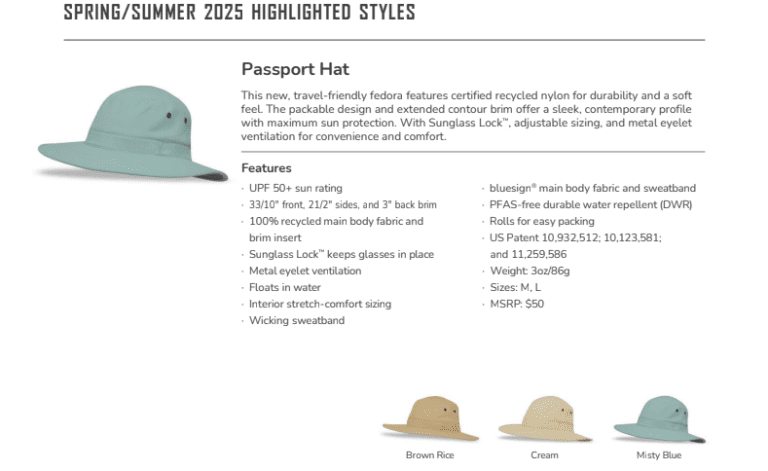 SPRING/SUMMER 2025 HIGHLIGHTED STYLES

Passport Hat

This new, travel-friendly fedora features certified recycled nylon for durability and a soft feel. The packable design and extended contour brim offer a sleek, contemporary profile with maximum sun protection. With Sunglass Lock™, adjustable sizing, and metal eyelet ventilation for convenience and comfort.

Features

· UPF 50+ sun rating
· 33/10" front, 21/2" sides, and 3" back brim
· 100% recycled main body fabric and brim insert
· Sunglass Lock™ keeps glasses in place
· Metal eyelet ventilation
· Floats in water
· Interior stretch-comfort sizing
· Wicking sweatband

· bluesign® main body fabric and sweatband
· PFAS-free durable water repellent (DWR)
· Rolls for easy packing
· US Patent 10,932,512; 10,123,581; and 11,259,586
· Weight: 3oz/86g
· Sizes: M, L
· MSRP: $50

Brown Rice

Cream

Misty Blue